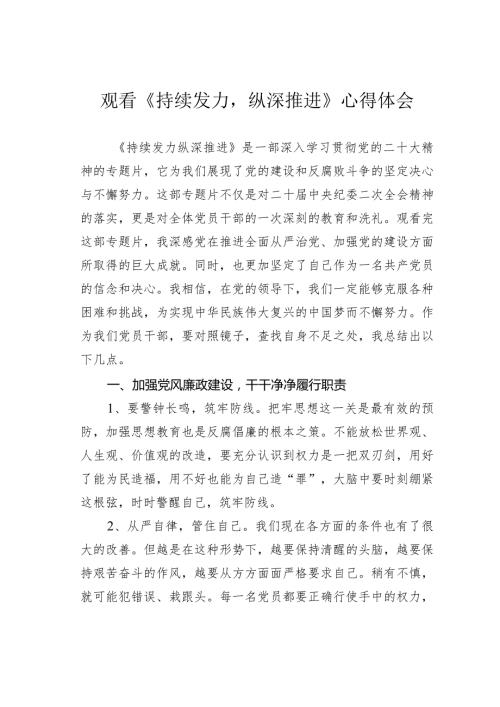 观看《持续发力，纵深推进》心得体会

《持续发力纵深推进》是一部深入学习贯彻党的二十大精神的专题片，它为我们展现了党的建设和反腐败斗争的坚定决心与不懈努力。这部专题片不仅是对二十届中央纪委二次全会精神的落实，更是对全体党员干部的一次深刻的教育和洗礼。观看完这部专题片，我深感党在推进全面从严治党、加强党的建设方面所取得的巨大成就。同时，也更加坚定了自己作为一名共产党员的信念和决心。我相信，在党的领导下，我们一定能够克服各种困难和挑战，为实现中华民族伟大复兴的中国梦而不懈努力。作为我们党员干部，要对照镜子，查找自身不足之处，我总结出以下几点。

一、加强党风廉政建设，干干净净履行职责

1、要警钟长鸣，筑牢防线。把牢思想这一关是最有效的预防，加强思想教育也是反腐倡廉的根本之策。不能放松世界观、人生观、价值观的改造，要充分认识到权力是一把双刃剑，用好了能为民造福，用不好也能为自己造“罪”，大脑中要时刻绷紧这根弦，时时警醒自己，筑牢防线。

2、从严自律，管住自己。我们现在各方面的条件也有了很大的改善。但越是在这种形势下，越要保持清醒的头脑，越要保持艰苦奋斗的作风，越要从方方面面严格要求自己。稍有不慎，就可能犯错误、栽跟头。每一名党员都要正确行使手中的权力，